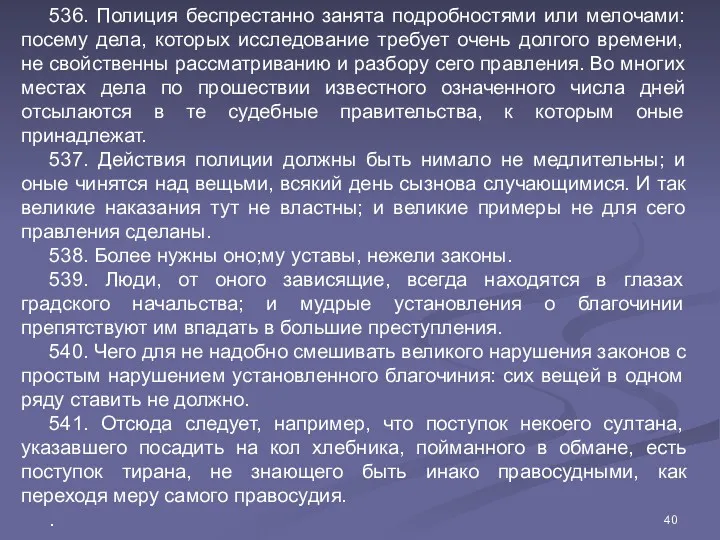 536. Полиция беспрестанно занята подробностями или мелочами: посему дела, которых исследование требует очень долгого времени, не свойственны рассматриванию и разбору сего правления. Во многих местах дела по прошествии известного означенного числа дней отсылаются в те судебные правительства, к которым оные принадлежат.

537. Действия полиции должны быть нимало не медлительны; и оные чинятся над вещьми, всякий день сызнова случающимися. И так великие наказания тут не властны; и великие примеры не для сего правления сделаны.

538. Более нужны оно;му уставы, нежели законы.

539. Люди, от оного зависящие, всегда находятся в глазах градского начальства; и мудрые установления о благочинии препятствуют им впадать в большие преступления.

540. Чего для не надобно смешивать великого нарушения законов с простым нарушением установленного благочиния: сих вещей в одном ряду ставить не должно.

541. Отсюда следует, например, что поступок некоего султана, указавшего посадить на кол хлебника, пойманного в обмане, есть поступок тирана, не знающего быть инако правосудными, как переходя меру самого правосудия.

.

40